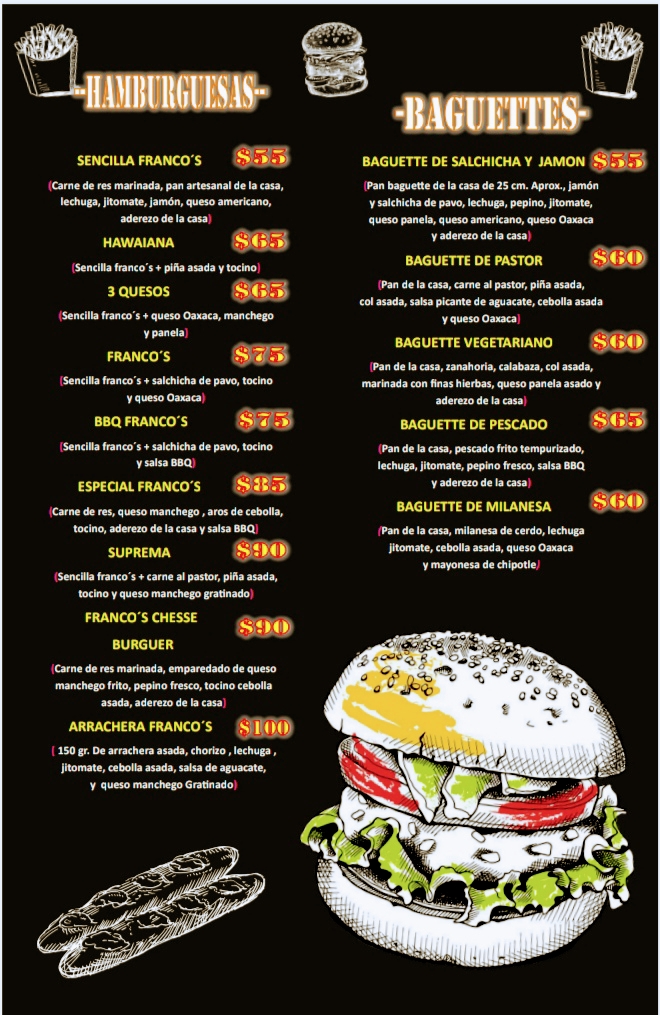 -HAMBURGUESAS-

SENCILLA FRANCO´S $55
(Carne de res marinada, pan artesanal de la casa, lechuga, jitomate, jamón, queso americano, aderezo de la casa)

HAWAIANA $65
(Sencilla franco´s + piña asada y tocino)

3 QUESOS $65
(Sencilla franco´s + queso Oaxaca, manchego y panela)

FRANCO´S $75
(Sencilla franco´s + salchicha de pavo, tocino y queso Oaxaca)

BBQ FRANCO´S $75
(Sencilla franco´s + salchicha de pavo, tocino y salsa BBQ)

ESPECIAL FRANCO´S $85
(Carne de res, queso manchego , aros de cebolla, tocino, aderezo de la casa y salsa BBQ)

SUPREMA $90
(Sencilla franco´s + carne al pastor, piña asada, tocino y queso manchego gratinado)

FRANCO´S CHESSE BURGUER $90
(Carne de res marinada, emparedado de queso manchego frito, pepino fresco, tocino cebolla asada, aderezo de la casa)

ARRACHERA FRANCO´S $100
( 150 gr. De arrachera asada, chorizo , lechuga , jitomate, cebolla asada, salsa de aguacate, y queso manchego Gratinado)

-BAGUETTES-

BAGUETTE DE SALCHICHA Y JAMON $55
(Pan baguette de la casa de 25 cm. Aprox., jamón y salchicha de pavo, lechuga, pepino, jitomate, queso panela, queso americano, queso Oaxaca y aderezo de la casa)

BAGUETTE DE PASTOR $60
(Pan de la casa, carne al pastor, piña asada, col asada, salsa picante de aguacate, cebolla asada y queso Oaxaca)

BAGUETTE VEGETARIANO $60
(Pan de la casa, zanahoria, calabaza, col asada, marinada con finas hierbas, queso panela asado y aderezo de la casa)

BAGUETTE DE PESCADO $65
(Pan de la casa, pescado frito tempurizado, lechuga, jitomate, pepino fresco, salsa BBQ y aderezo de la casa)

BAGUETTE DE MILANESA $60
(Pan de la casa, milanesa de cerdo, lechuga jitomate, cebolla asada, queso Oaxaca y mayonesa de chipotle)